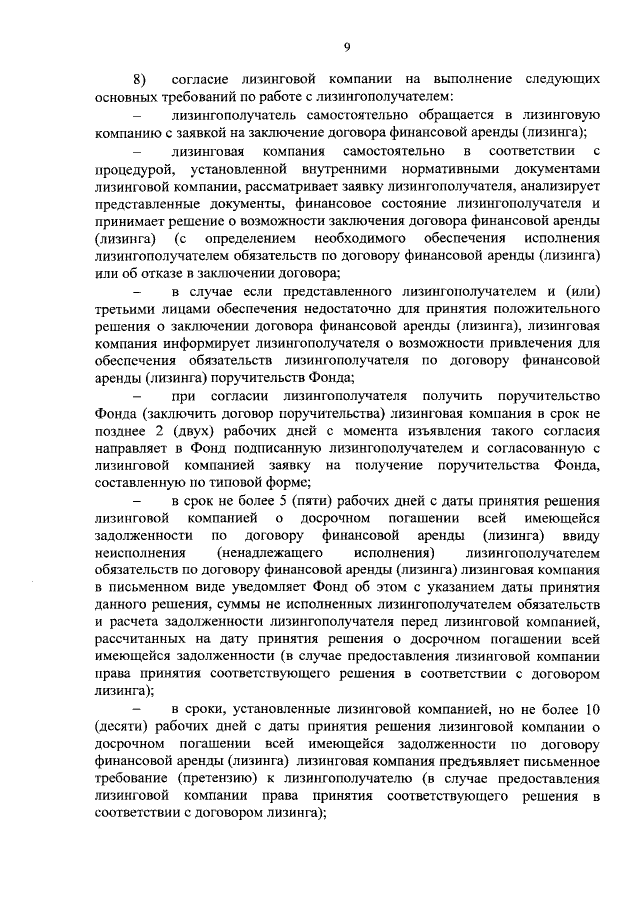 9

8) согласие лизинговой компании на выполнение следующих основных требований по работе с лизингополучателем:

– лизингополучатель самостоятельно обращается в лизинговую компанию с заявкой на заключение договора финансовой аренды (лизинга);

– лизинговая компания самостоятельно в соответствии с процедурой, установленной внутренними нормативными документами лизинговой компании, рассматривает заявку лизингополучателя, анализирует представленные документы, финансовое состояние лизингополучателя и принимает решение о возможности заключения договора финансовой аренды (лизинга) (с определением необходимого обеспечения исполнения лизингополучателем обязательств по договору финансовой аренды (лизинга) или об отказе в заключении договора;

– в случае если представленного лизингополучателем и (или) третьими лицами обеспечения недостаточно для принятия положительного решения о заключении договора финансовой аренды (лизинга), лизинговая компания информирует лизингополучателя о возможности привлечения для обеспечения обязательств лизингополучателя по договору финансовой аренды (лизинга) поручительств Фонда;

– при согласии лизингополучателя получить поручительство Фонда (заключить договор поручительства) лизинговая компания в срок не позднее 2 (двух) рабочих дней с момента изъявления такого согласия направляет в Фонд подписанную лизингополучателем и согласованную с лизинговой компанией заявку на получение поручительства Фонда, составленную по типовой форме;

– в срок не более 5 (пяти) рабочих дней с даты принятия решения лизинговой компанией о досрочном погашении всей имеющейся задолженности по договору финансовой аренды (лизинга) ввиду неисполнения (ненадлежащего исполнения) лизингополучателем обязательств по договору финансовой аренды (лизинга) лизинговая компания в письменном виде уведомляет Фонд об этом с указанием даты принятия данного решения, суммы не исполненных лизингополучателем обязательств и расчета задолженности лизингополучателя перед лизинговой компанией, рассчитанных на дату принятия решения о досрочном погашении всей имеющейся задолженности (в случае предоставления лизинговой компании права принятия соответствующего решения в соответствии с договором лизинга);

– в сроки, установленные лизинговой компанией, но не более 10 (десяти) рабочих дней с даты принятия решения лизинговой компании о досрочном погашении всей имеющейся задолженности по договору финансовой аренды (лизинга) лизинговая компания предъявляет письменное требование (претензию) к лизингополучателю (в случае предоставления лизинговой компании права принятия соответствующего решения в соответствии с договором лизинга);